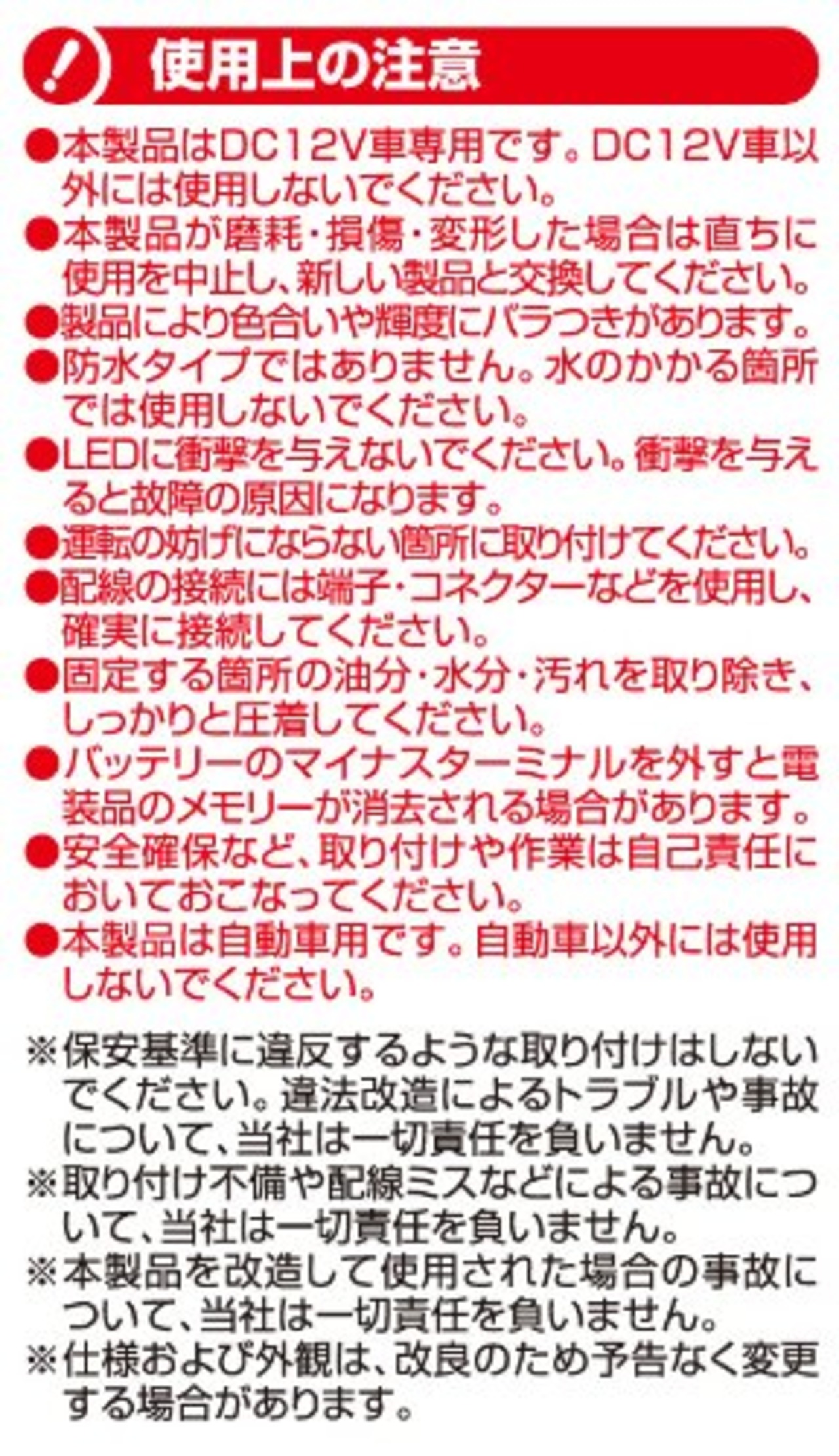 !
使用上の注意

●本製品はDC12V車専用です。DC12V車以外には使用しないでください。
●本製品が磨耗・損傷・変形した場合は直ちに使用を中止し、新しい製品と交換してください。
●製品により色合いや輝度にバラつきがあります。
●防水タイプではありません。水のかかる箇所では使用しないでください。
●LEDに衝撃を与えないでください。衝撃を与えると故障の原因になります。
●運転の妨げにならない箇所に取り付けてください。
●配線の接続には端子・コネクターなどを使用し、確実に接続してください。
●固定する箇所の油分・水分・汚れを取り除き、しっかりと圧着してください。
●バッテリーのマイナスターミナルを外すと電装品のメモリーが消去される場合があります。
●安全確保など、取り付けや作業は自己責任においておこなってください。
●本製品は自動車用です。自動車以外には使用しないでください。

※保安基準に違反するような取り付けはしないでください。違法改造によるトラブルや事故について、当社は一切責任を負いません。
※取り付け不備や配線ミスなどによる事故について、当社は一切責任を負いません。
※本製品を改造して使用された場合の事故について、当社は一切責任を負いません。
※仕様および外観は、改良のため予告なく変更する場合があります。